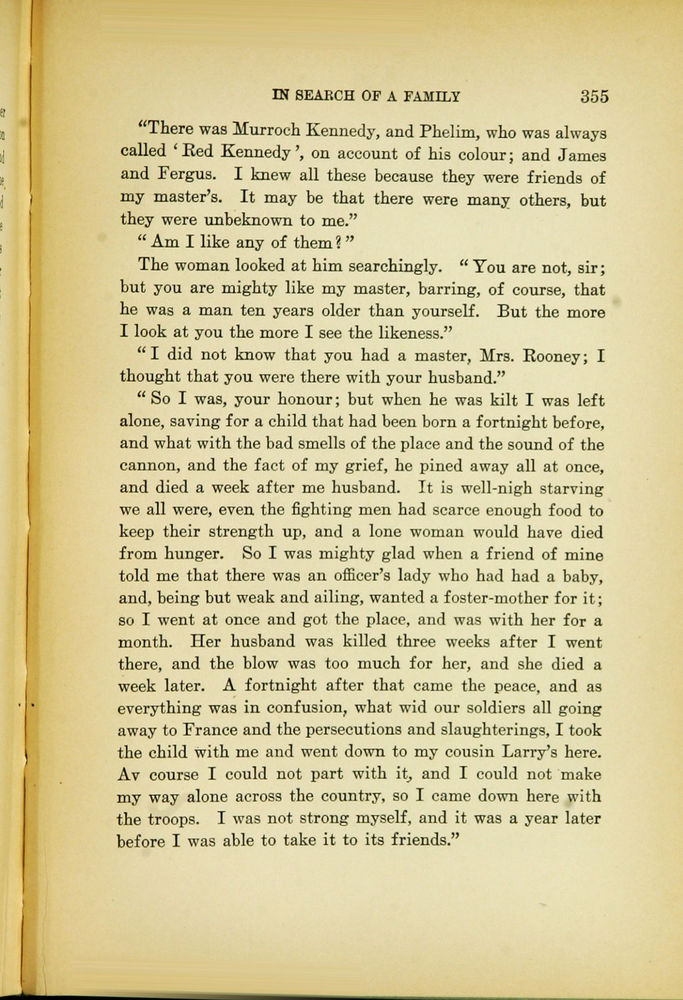 IN SEARCH OF A FAMILY 355

"There was Murroch Kennedy, and Phelim, who was always called 'Red Kennedy', on account of his colour; and James and Fergus. I knew all these because they were friends of my master's. It may be that there were many others, but they were unbeknown to me."

"Am I like any of them?"

The woman looked at him searchingly. "You are not, sir; but you are mighty like my master, barring, of course, that he was a man ten years older than yourself. But the more I look at you the more I see the likeness."

"I did not know that you had a master, Mrs. Rooney; I thought that you were there with your husband."

"So I was, your honour; but when he was kilt I was left alone, saving for a child that had been born a fortnight before, and what with the bad smells of the place and the sound of the cannon, and the fact of my grief, he pined away all at once, and died a week after me husband. It is well-nigh starving we all were, even the fighting men had scarce enough food to keep their strength up, and a lone woman would have died from hunger. So I was mighty glad when a friend of mine told me that there was an officer's lady who had had a baby, and, being but weak and ailing, wanted a foster-mother for it; so I went at once and got the place, and was with her for a month. Her husband was killed three weeks after I went there, and the blow was too much for her, and she died a week later. A fortnight after that came the peace, and as everything was in confusion, what wid our soldiers all going away to France and the persecutions and slaughterings, I took the child with me and went down to my cousin Larry's here. Av course I could not part with it, and I could not make my way alone across the country, so I came down here with the troops. I was not strong myself, and it was a year later before I was able to take it to its friends."